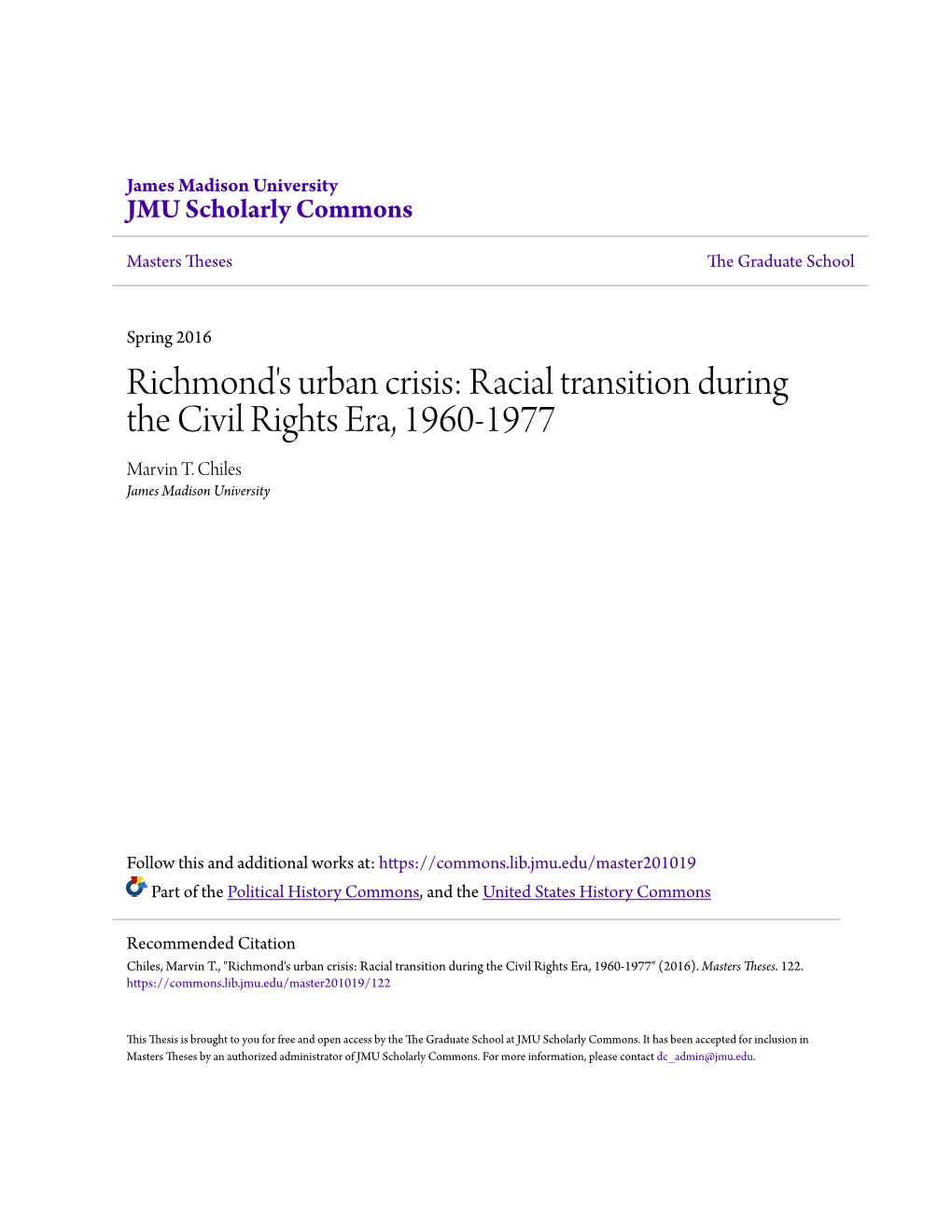 James Madison University
JMU Scholarly Commons

Masters Theses

The Graduate School

Spring 2016

Richmond's urban crisis: Racial transition during the Civil Rights Era, 1960-1977

Marvin T. Chiles
James Madison University

Follow this and additional works at: https://commons.lib.jmu.edu/master201019

Part of the Political History Commons, and the United States History Commons

Recommended Citation
Chiles, Marvin T., "Richmond's urban crisis: Racial transition during the Civil Rights Era, 1960-1977" (2016). Masters Theses. 122.
https://commons.lib.jmu.edu/master201019/122

This Thesis is brought to you for free and open access by the The Graduate School at JMU Scholarly Commons. It has been accepted for inclusion in Masters Theses by an authorized administrator of JMU Scholarly Commons. For more information, please contact dc_admin@jmu.edu.